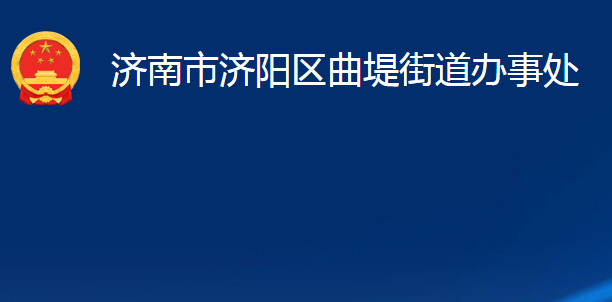 济南市济阳区曲堤街道办事处